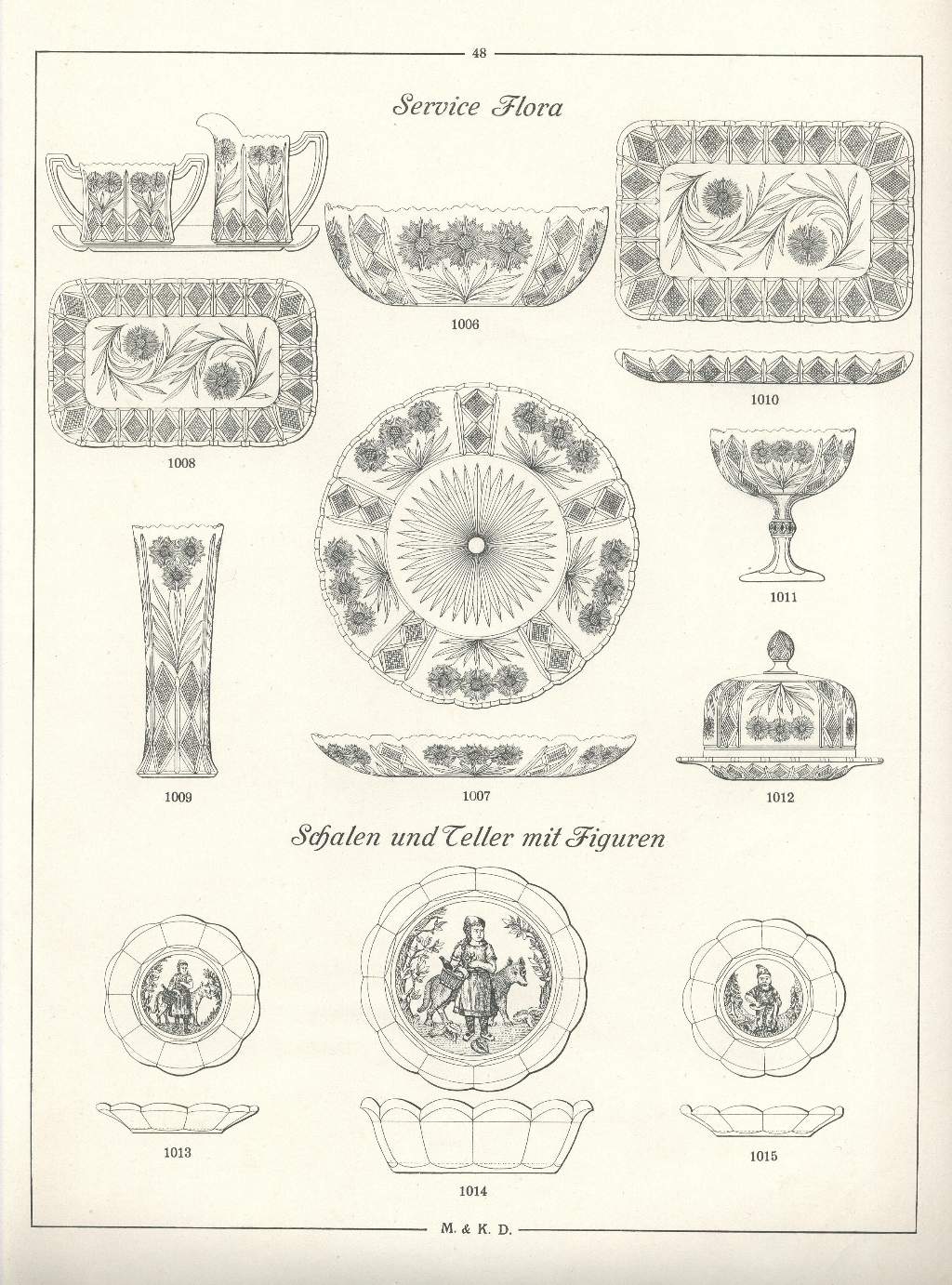 48

Service Flora

1006

1010

1008

1011

1009

1007

1012

Schalen und Teller mit Figuren

1013

1014

1015

M. & K. D.